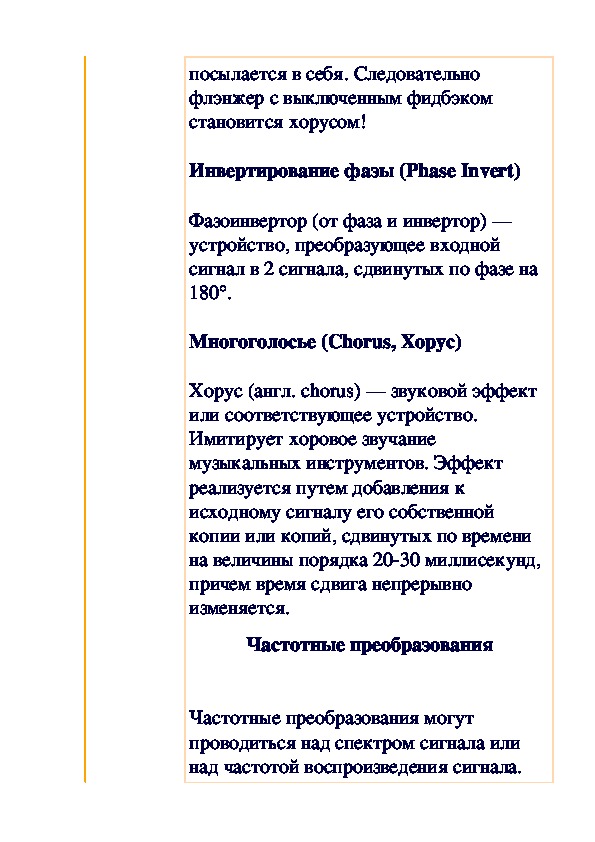 посылается в себя. Следовательно флэнжер с выключенным фидбэком становится хорусом!

Инвертирование фазы (Phase Invert)

Фазоинвертор (от фаза и инвертор) — устройство, преобразующее входной сигнал в 2 сигнала, сдвинутых по фазе на 180°.

Многоголосье (Chorus, Хорус)

Хорус (англ. chorus) — звуковой эффект или соответствующее устройство. Имитирует хоровое звучание музыкальных инструментов. Эффект реализуется путем добавления к исходному сигналу его собственной копии или копий, сдвинутых по времени на величины порядка 20-30 миллисекунд, причем время сдвига непрерывно изменяется.

Частотные преобразования

Частотные преобразования могут проводиться над спектром сигнала или над частотой воспроизведения сигнала.